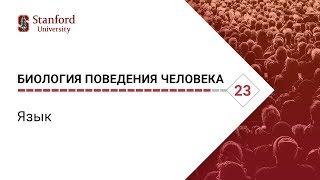 Stanford University

БИОЛОГИЯ ПОВЕДЕНИЯ ЧЕЛОВЕКА

23

Язык